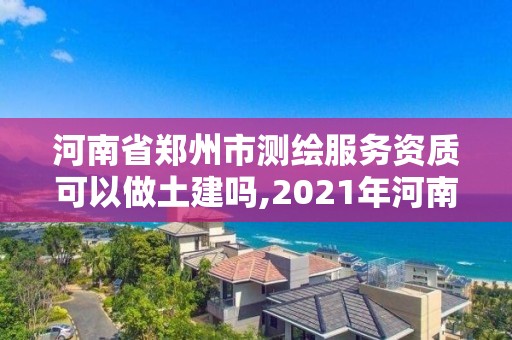 河南省郑州市测绘服务资质可以做土建吗,2021年河南